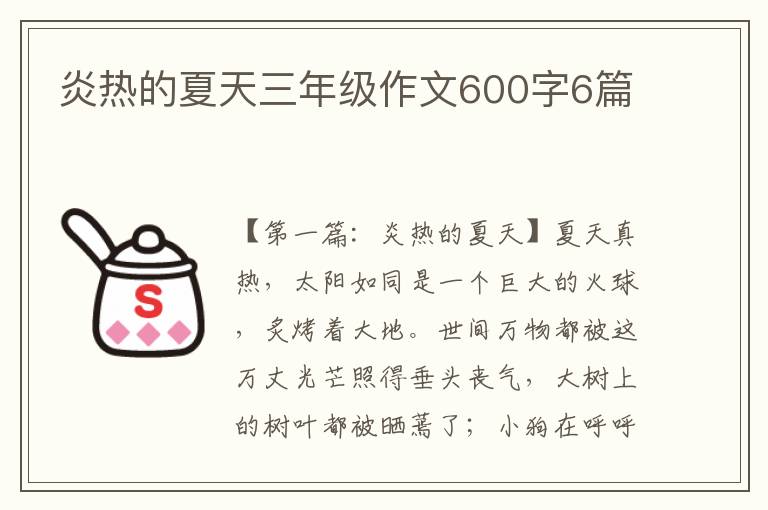 炎热的夏天三年级作文600字6篇

S

【第一篇：炎热的夏天】夏天真热，太阳如同是一个巨大的火球，炙烤着大地。世间万物都被这万丈光芒照得垂头丧气，大树上的树叶都被晒蔫了；小狗在呼呼